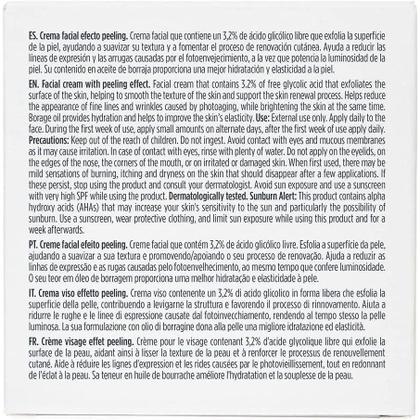 ES. Crema facial efecto peeling. Crema facial que contiene un 3,2% de ácido glicólico libre que exfolia la superficie de la piel, ayudando a suavizar su textura y a fomentar el proceso de renovación cutánea. Ayuda a reducir las líneas de expresión y las arrugas causadas por el fotoenvejecimiento, a la vez que potencia la luminosidad de la piel. Su contenido en aceite de borraja proporciona una mejor hidratación y elasticidad a la piel.

EN. Facial cream with peeling effect. Facial cream that contains 3.2% of free glycolic acid that exfoliates the surface of the skin, helping to smooth the texture of the skin and support the skin renewal process. Helps reduce the appearance of fine lines and wrinkles caused by photoaging, while brightening the skin at the same time. Borage oil provides hydration and helps to improve the skin's elasticity. Use: External use only. Apply daily to the face. During the first week of use, apply small amounts on alternate days, after the first week of use apply daily. Precautions: Keep out of the reach of children. Do not ingest. Avoid contact with eyes and mucous membranes as it may cause irritation. In case of contact with eyes, rinse with plenty of water. Do not apply on the eyelids, on the edges of the nose, the corners of the mouth, or on irritated or damaged skin. When first used, there may be mild sensations of burning, itching and dryness on the skin that should disappear after a few applications. If these persist, stop using the product and consult your dermatologist. Avoid sun exposure and use a sunscreen with very high SPF while using the product. Dermatologically tested. Sunburn Alert: This product contains alpha hydroxy acids (AHAs) that may increase your skin's sensitivity to the sun and particularly the possibility of sunburn. Use a sunscreen, wear protective clothing, and limit sun exposure while using this product and for a week afterwards.

PT. Creme facial efeito peeling. Creme facial que contém 3,2% de ácido glicólico livre. Esfolia a superfície da pele, ajudando a suavizar a sua textura e promovendo/apoiando o seu processo de renovação. Ajuda a reduzir as linhas de expressão e as rugas causadas pelo fotoenvelhecimento, ao mesmo tempo que confere luminosidade. O seu teor em óleo de borragem proporciona uma melhor hidratação e elasticidade à pele.

IT. Crema viso effetto peeling. Crema viso contenente un 3,2% di acido glicolico in forma libera che esfolia la superficie della pelle, contribuendo a levigarne la struttura e favorendo il processo di rinnovamento. Aiuta a ridurre le rughe e le linee di espressione causate dal fotoinvecchiamento, rendendo al tempo stesso la pelle luminosa. La sua formulazione con olio di borragine dona alla pelle una migliore idratazione ed elasticità.

FR. Crème visage effet peeling. Crème pour le visage contenant 3,2% d'acide glycolique libre qui exfolie la surface de la peau, aidant ainsi à lisser la texture de la peau et à renforcer le processus de renouvellement cutané. Aide à réduire les lignes d'expression et les rides causées par le photovieillissement, tout en redonnant de l'éclat à la peau. Sa teneur en huile de bourrache améliore l'hydratation et la souplesse de la peau.